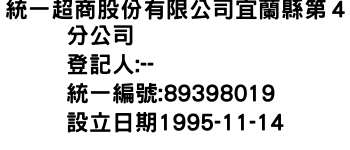 統一超商股份有限公司宜蘭縣第４分公司
登記人:--
統一編號:89398019
設立日期1995-11-14